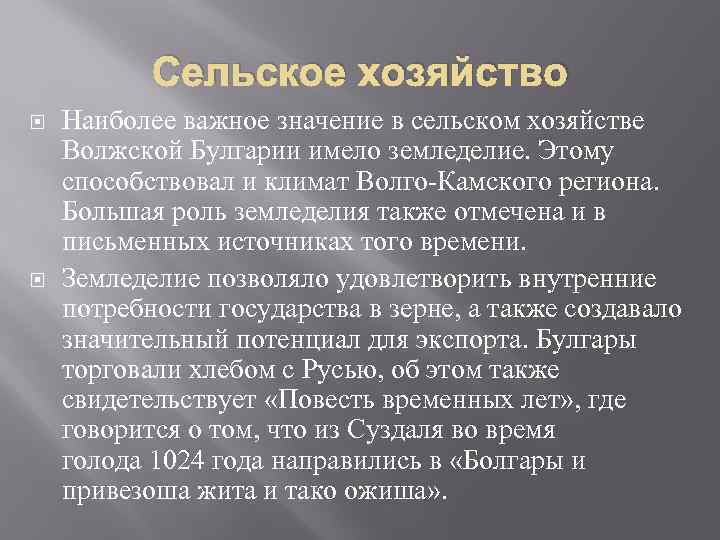 Сельское хозяйство

Наиболее важное значение в сельском хозяйстве Волжской Булгарии имело земледелие. Этому способствовал и климат Волго-Камского региона. Большая роль земледелия также отмечена и в письменных источниках того времени.

Земледелие позволяло удовлетворить внутренние потребности государства в зерне, а также создавало значительный потенциал для экспорта. Булгары торговали хлебом с Русью, об этом также свидетельствует «Повесть временных лет», где говорится о том, что из Суздаля во время голода 1024 года направились в «Болгары и привезоша жита и тако ожиша».